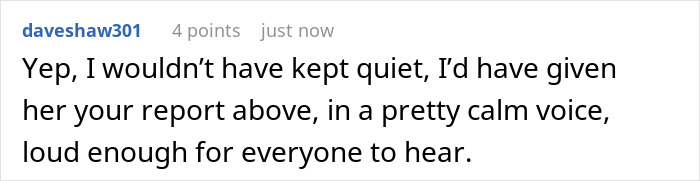 daveshaw301 4 points just now

Yep, I wouldn’t have kept quiet, I’d have given her your report above, in a pretty calm voice, loud enough for everyone to hear.